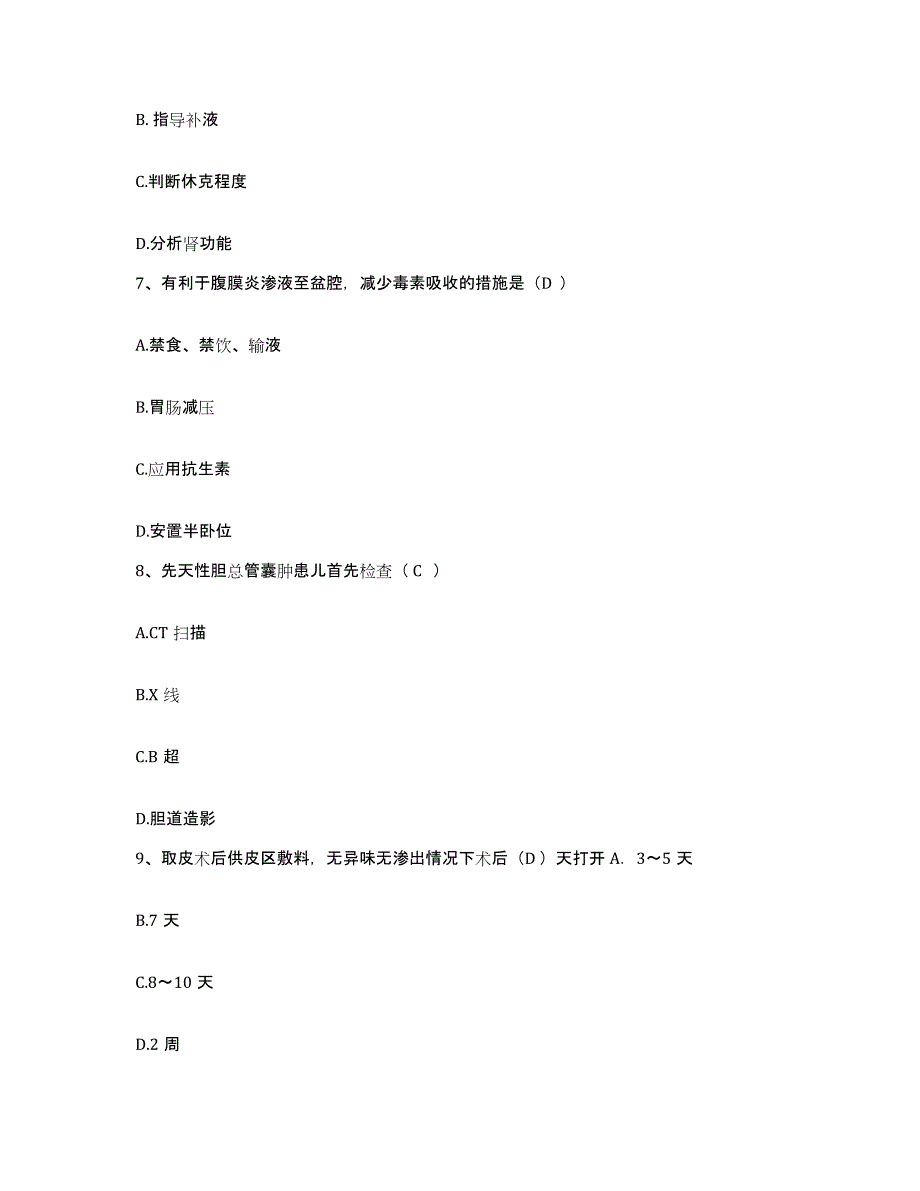 B. 指导补液

C.判断休克程度

D.分析肾功能

7、有利于腹膜炎渗液至盆腔，减少毒素吸收的措施是（D ）

A.禁食、禁饮、输液

B.胃肠减压

C.应用抗生素

D.安置半卧位

8、先天性胆总管囊肿患儿首先检查（ C ）

A.CT 扫描

B.X 线

C.B 超

D.胆道造影

9、取皮术后供皮区敷料，无异味无渗出情况下术后（D ）天打开 A. 3～5 天

B.7 天

C.8～10 天

D.2 周